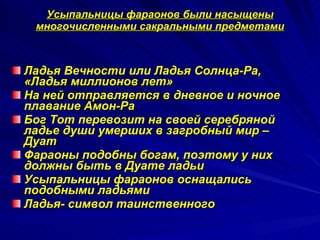 Усыпальницы фараонов были насыщены многочисленными сакральными предметами

Ладья Вечности или Ладья Солнца-Ра, «Ладья миллионов лет»

На ней отправляется в дневное и ночное плавание Амон-Ра

Бог Тот перевозит на своей серебряной ладье души умерших в загробный мир – Дуат

Фараоны подобны богам, поэтому у них должны быть в Дуате ладьи

Усыпальницы фараонов оснащались подобными ладьями

Ладья- символ таинственного